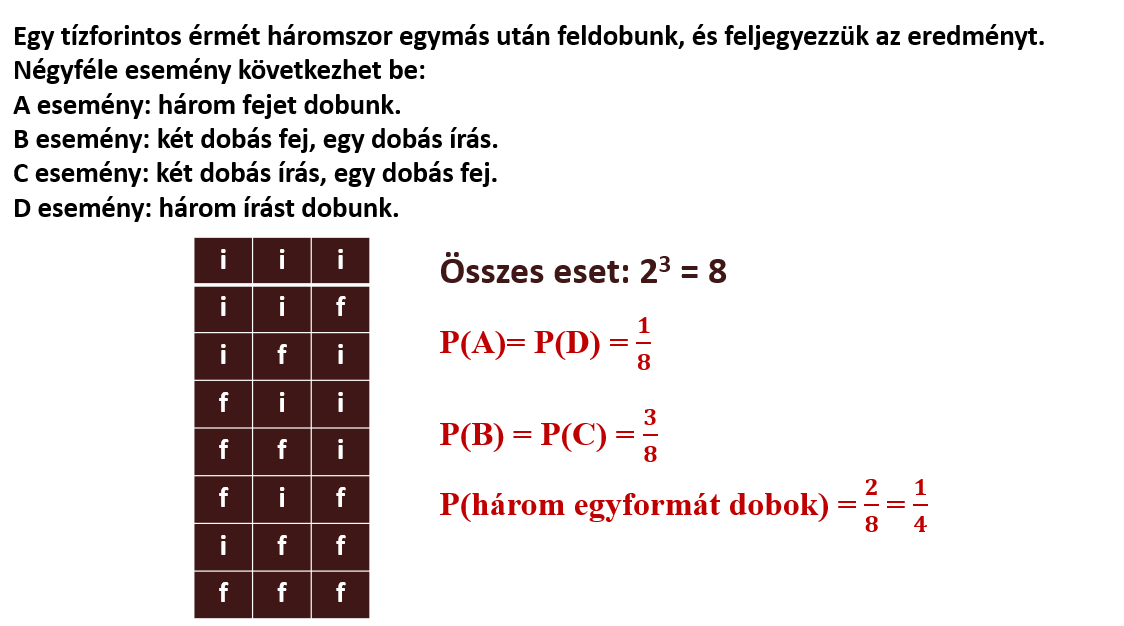 Egy tízforintos érmét háromszor egymás után feldobunk, és feljegyezzük az eredményt. Négyféle esemény következhet be:
A esemény: három fejet dobunk.
B esemény: két dobás fej, egy dobás írás.
C esemény: két dobás írás, egy dobás fej.
D esemény: három írást dobunk.

| i | i | i |
|---|---|---|
| i | i | f |
| i | f | i |
| f | i | i |
| f | f | i |
| f | i | f |
| i | f | f |
| f | f | f |

Összes eset: $2^3 = 8$

$P(A) = P(D) = \frac{1}{8}$

$P(B) = P(C) = \frac{3}{8}$

$P(\text{három egyformát dobok}) = \frac{2}{8} = \frac{1}{4}$